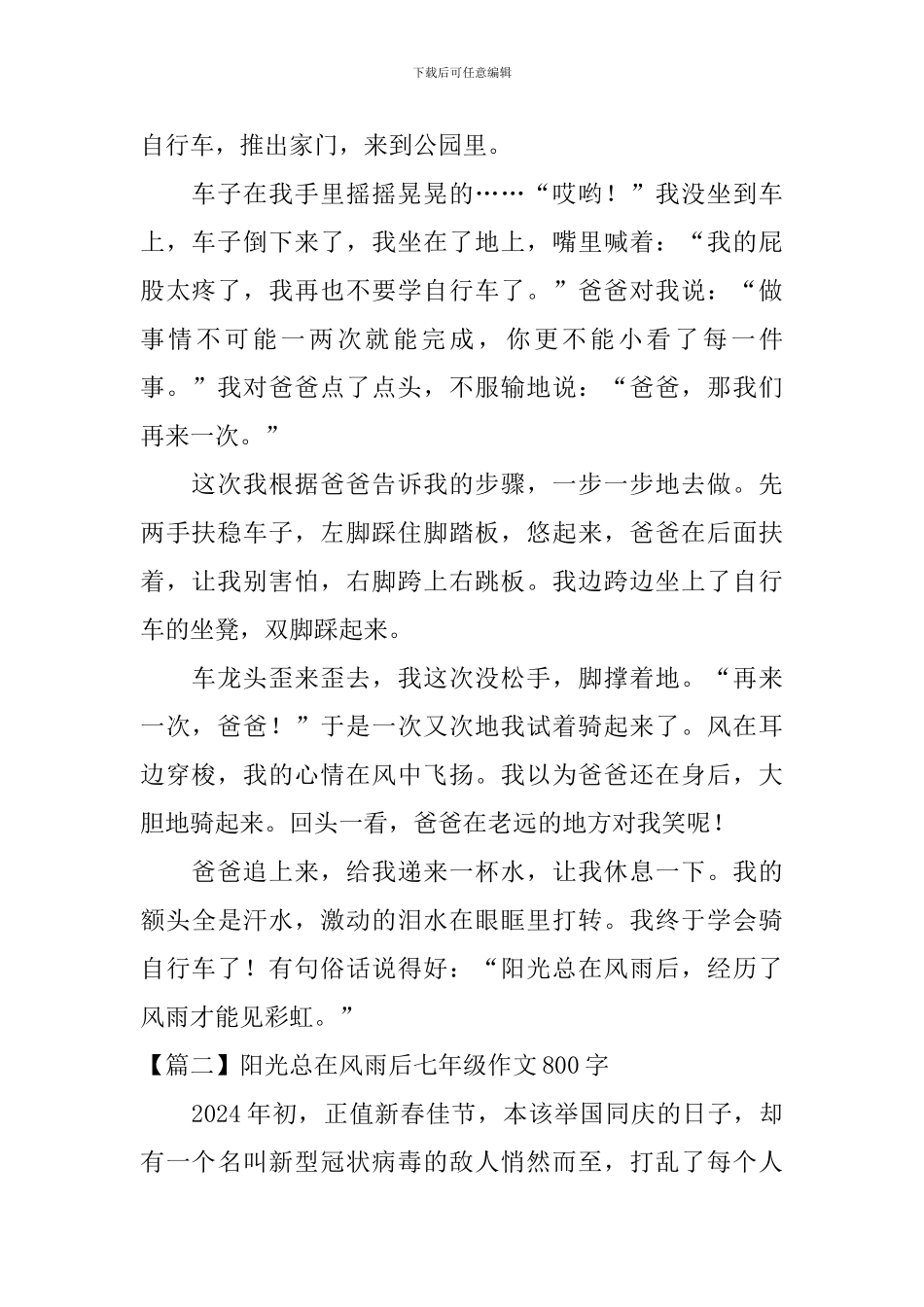 下载后可任意编辑

自行车，推出家门，来到公园里。

车子在我手里摇摇晃晃的……“哎哟！”我没坐到车上，车子倒下来了，我坐在了地上，嘴里喊着：“我的屁股太疼了，我再也不要学自行车了。”爸爸对我说：“做事情不可能一两次就能完成，你更不能小看了每一件事。”我对爸爸点了点头，不服输地说：“爸爸，那我们再来一次。”

这次我根据爸爸告诉我的步骤，一步一步地去做。先两手扶稳车子，左脚踩住脚踏板，悠起来，爸爸在后面扶着，让我别害怕，右脚跨上右跳板。我边跨边坐上了自行车的坐凳，双脚踩起来。

车龙头歪来歪去，我这次没松手，脚撑着地。“再来一次，爸爸！”于是一次又次地我试着骑起来了。风在耳边穿梭，我的心情在风中飞扬。我以为爸爸还在身后，大胆地骑起来。回头一看，爸爸在老远的地方对我笑呢！

爸爸追上来，给我递来一杯水，让我休息一下。我的额头全是汗水，激动的泪水在眼眶里打转。我终于学会骑自行车了！有句俗话说得好：“阳光总在风雨后，经历了风雨才能见彩虹。”

【篇二】阳光总在风雨后七年级作文800字

2024年初，正值新春佳节，本该举国同庆的日子，却有一个名叫新型冠状病毒的敌人悄然而至，打乱了每个人